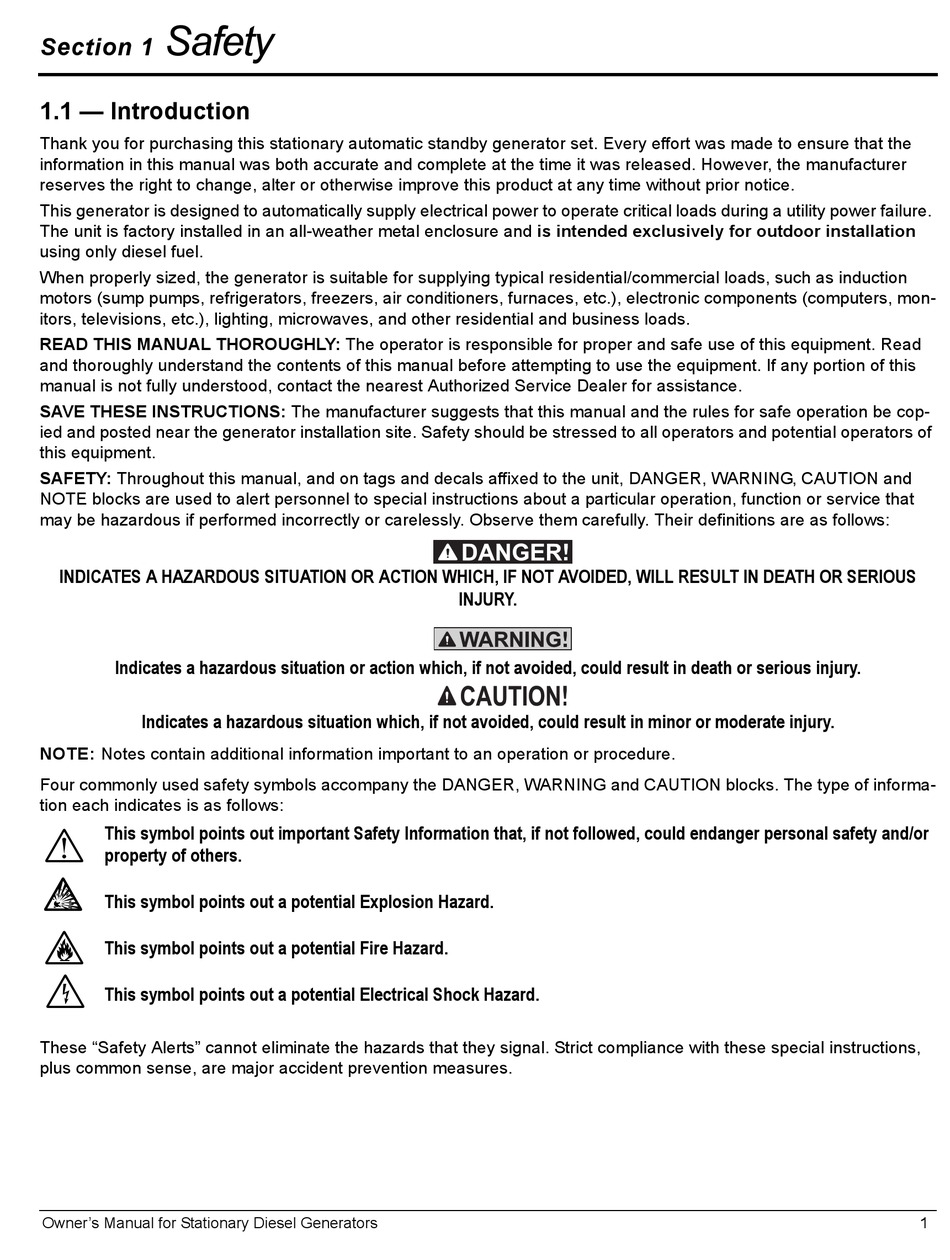 Section 1 Safety

1.1 — Introduction

Thank you for purchasing this stationary automatic standby generator set. Every effort was made to ensure that the information in this manual was both accurate and complete at the time it was released. However, the manufacturer reserves the right to change, alter or otherwise improve this product at any time without prior notice.

This generator is designed to automatically supply electrical power to operate critical loads during a utility power failure. The unit is factory installed in an all-weather metal enclosure and is intended exclusively for outdoor installation using only diesel fuel.

When properly sized, the generator is suitable for supplying typical residential/commercial loads, such as induction motors (sump pumps, refrigerators, freezers, air conditioners, furnaces, etc.), electronic components (computers, monitors, televisions, etc.), lighting, microwaves, and other residential and business loads.

READ THIS MANUAL THOROUGHLY: The operator is responsible for proper and safe use of this equipment. Read and thoroughly understand the contents of this manual before attempting to use the equipment. If any portion of this manual is not fully understood, contact the nearest Authorized Service Dealer for assistance.

SAVE THESE INSTRUCTIONS: The manufacturer suggests that this manual and the rules for safe operation be copied and posted near the generator installation site. Safety should be stressed to all operators and potential operators of this equipment.

SAFETY: Throughout this manual, and on tags and decals affixed to the unit, DANGER, WARNING, CAUTION and NOTE blocks are used to alert personnel to special instructions about a particular operation, function or service that may be hazardous if performed incorrectly or carelessly. Observe them carefully. Their definitions are as follows:

DANGER!

INDICATES A HAZARDOUS SITUATION OR ACTION WHICH, IF NOT AVOIDED, WILL RESULT IN DEATH OR SERIOUS INJURY.

WARNING!

Indicates a hazardous situation or action which, if not avoided, could result in death or serious injury.

CAUTION!

Indicates a hazardous situation which, if not avoided, could result in minor or moderate injury.

NOTE: Notes contain additional information important to an operation or procedure.

Four commonly used safety symbols accompany the DANGER, WARNING and CAUTION blocks. The type of information each indicates is as follows:

This symbol points out important Safety Information that, if not followed, could endanger personal safety and/or property of others.

This symbol points out a potential Explosion Hazard.

This symbol points out a potential Fire Hazard.

This symbol points out a potential Electrical Shock Hazard.

These “Safety Alerts” cannot eliminate the hazards that they signal. Strict compliance with these special instructions, plus common sense, are major accident prevention measures.

Owner’s Manual for Stationary Diesel Generators 1